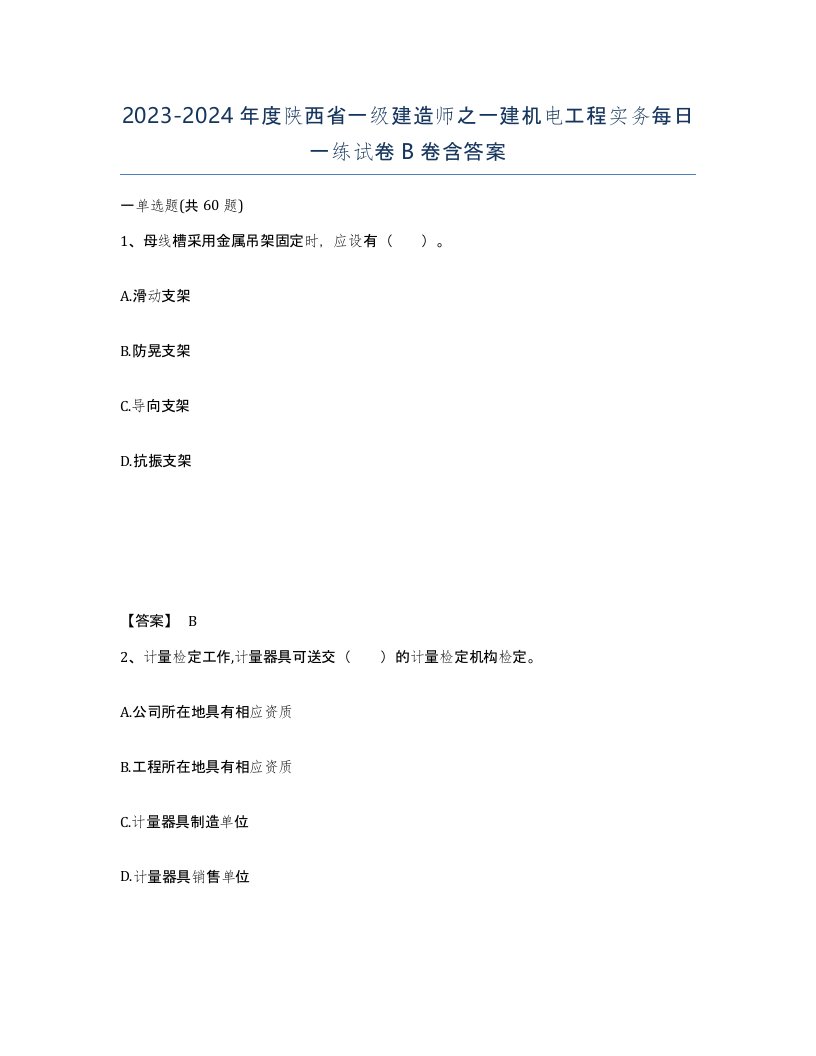 2023-2024年度陕西省一级建造师之一建机电工程实务每日一练试卷B卷含答案

一单选题(共60题)

1、母线槽采用金属吊架固定时，应设有（ ）。

A.滑动支架

B.防晃支架

C.导向支架

D.抗振支架

【答案】 B

2、计量检定工作,计量器具可送交（ ）的计量检定机构检定。

A.公司所在地具有相应资质

B.工程所在地具有相应资质

C.计量器具制造单位

D.计量器具销售单位